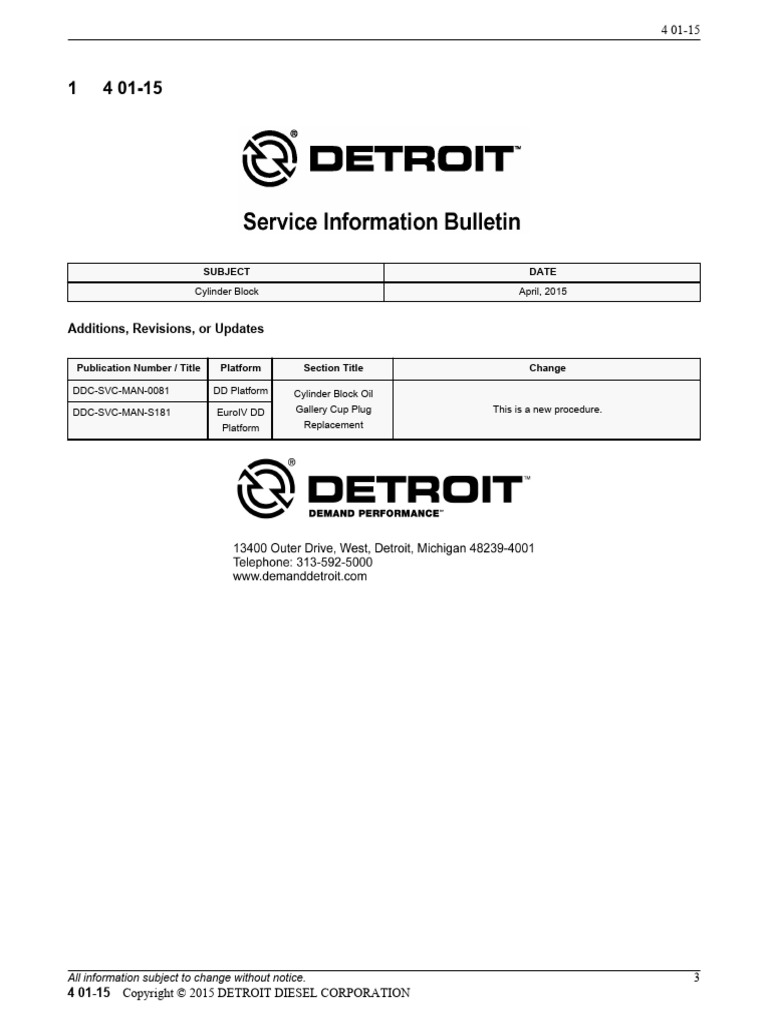 4 01-15

1 4 01-15

DETROIT™

Service Information Bulletin

| SUBJECT | DATE |
|---|---|
| Cylinder Block | April, 2015 |

Additions, Revisions, or Updates

| Publication Number / Title | Platform | Section Title | Change |
|---|---|---|---|
| DDC-SVC-MAN-0081 | DD Platform | Cylinder Block Oil Gallery Cup Plug Replacement | This is a new procedure. |
| DDC-SVC-MAN-S181 | EuroIV DD Platform | | |

DETROIT™
DEMAND PERFORMANCE™

13400 Outer Drive, West, Detroit, Michigan 48239-4001
Telephone: 313-592-5000
www.demanddetroit.com

All information subject to change without notice.
3

4 01-15 Copyright © 2015 DETROIT DIESEL CORPORATION